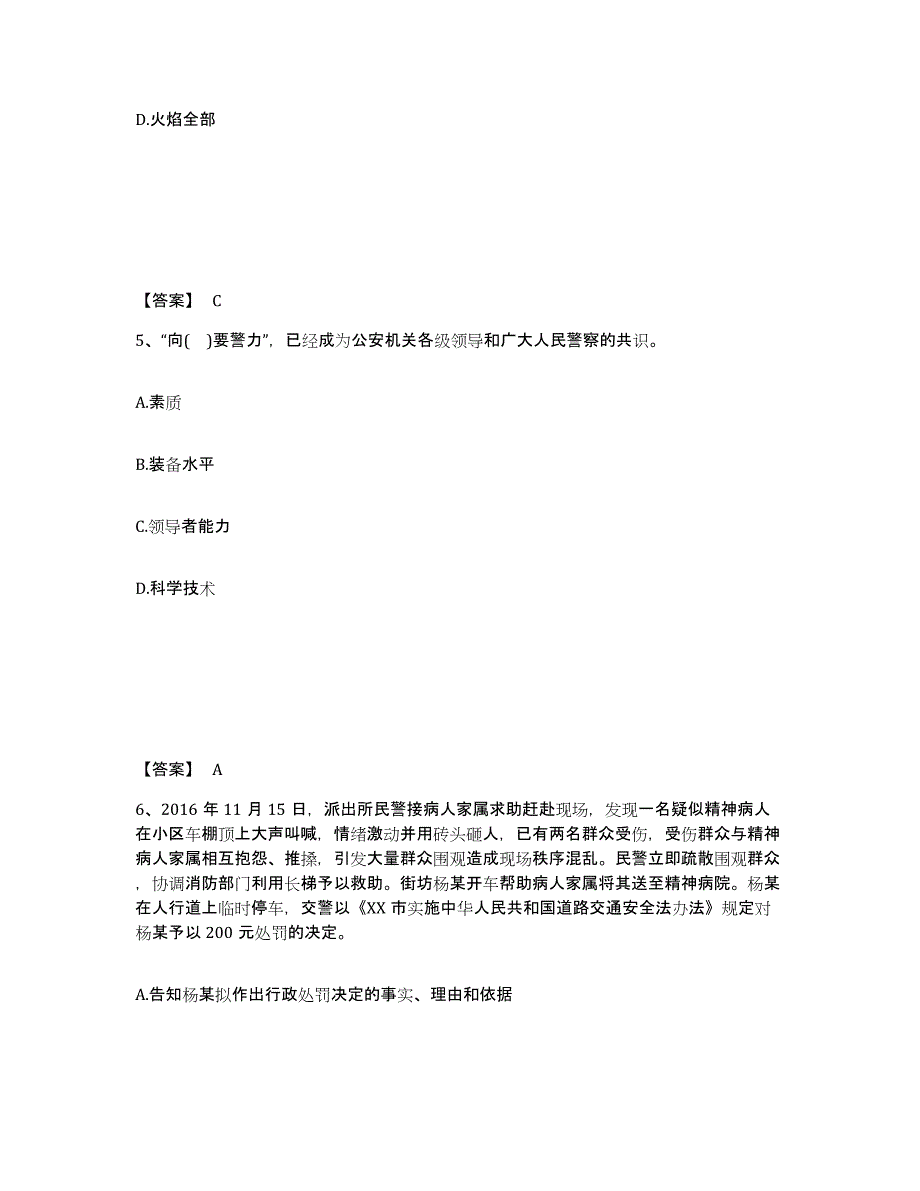 D.火焰全部

【答案】 C

5、“向( )要警力”，已经成为公安机关各级领导和广大人民警察的共识。

A.素质

B.装备水平

C.领导者能力

D.科学技术

【答案】 A

6、2016 年 11 月 15 日，派出所民警接病人家属求助赶赴现场，发现一名疑似精神病人在小区车棚顶上大声叫喊，情绪激动并用砖头砸人，已有两名群众受伤，受伤群众与精神病人家属相互抱怨、推搡，引发大量群众围观造成现场秩序混乱。民警立即疏散围观群众，协调消防部门利用长梯予以救助。街坊杨某开车帮助病人家属将其送至精神病院。杨某在人行道上临时停车，交警以《XX 市实施中华人民共和国道路交通安全法办法》规定对杨某予以 200 元处罚的决定。

A.告知杨某拟作出行政处罚决定的事实、理由和依据